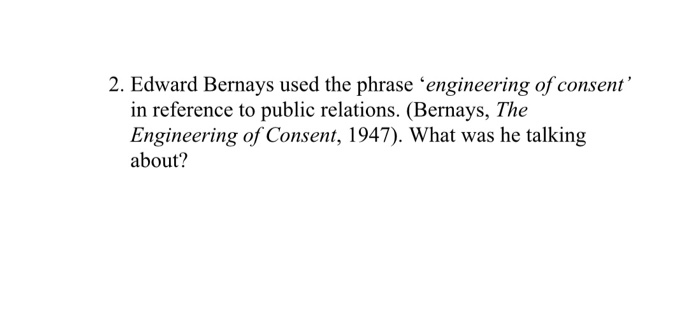 2. Edward Bernays used the phrase ‘engineering of consent’ in reference to public relations. (Bernays, The Engineering of Consent, 1947). What was he talking about?